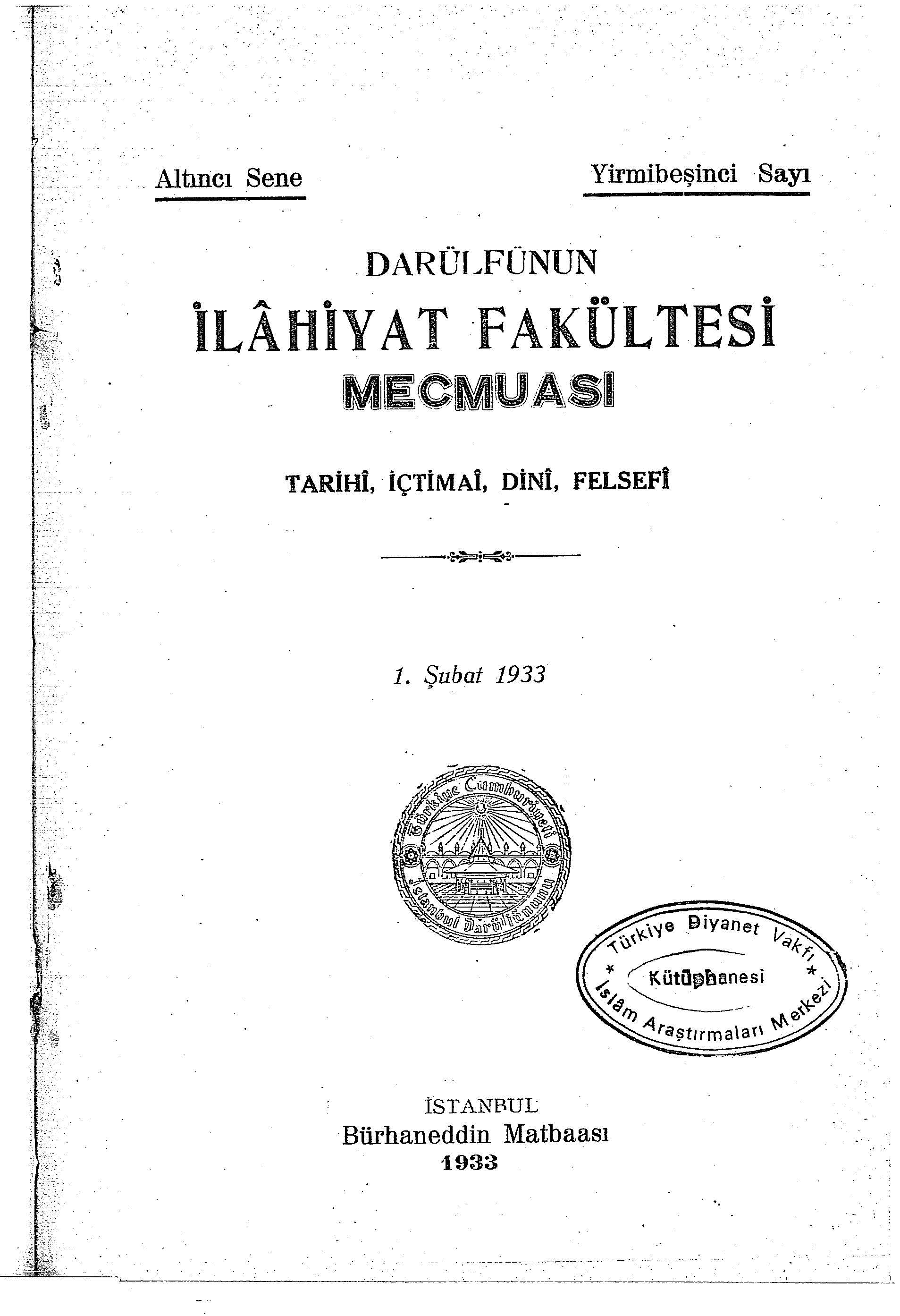 Altıncı Sene

Yirmibeşinci Sayı

DARÜLFÜNUN
İLÂHİYAT FAKÜLTESİ
MECMUASI

TARİHÎ, İÇTİMAÎ, DİNÎ, FELSEFÎ

1. Şubat 1933

Türkiye Cumhuriyeti
İstanbul Darülfünunu

Türkiye Diyanet Vakfı
Kütüphanesi
İslâm Araştırmaları Merkezi

İSTANBUL
Bürhaneddin Matbaası
1933